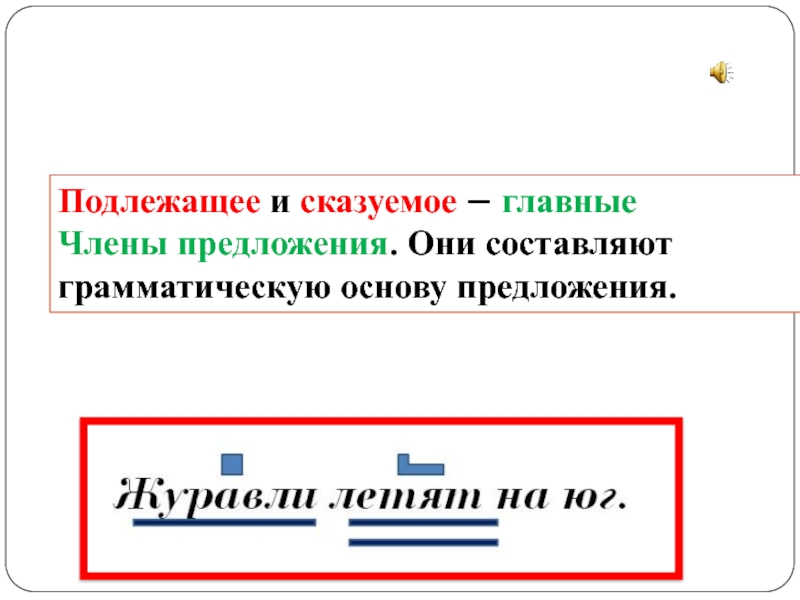 Подлежащее и сказуемое – главные Члены предложения. Они составляют грамматическую основу предложения.

Журавли летят на юг.